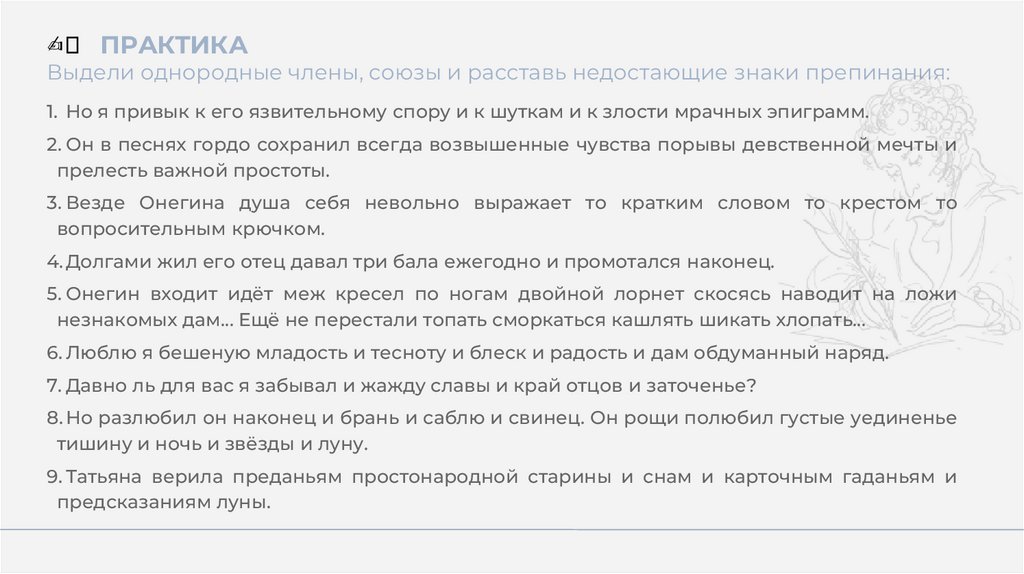 ПРАКТИКА
Выдели однородные члены, союзы и расставь недостающие знаки препинания:

1. Но я привык к его язвительному спору и к шуткам и к злости мрачных эпиграмм.
2. Он в песнях гордо сохранил всегда возвышенные чувства порывы девственной мечты и прелесть важной простоты.
3. Везде Онегина душа себя невольно выражает то кратким словом то крестом то вопросительным крючком.
4. Долгами жил его отец давал три бала ежегодно и промотался наконец.
5. Онегин входит идёт меж кресел по ногам двойной лорнет скосясь наводит на ложи незнакомых дам... Ещё не перестали топать сморкаться кашлять шикать хлопать...
6. Люблю я бешеную младость и тесноту и блеск и радость и дам обдуманный наряд.
7. Давно ль для вас я забывал и жажду славы и край отцов и заточенье?
8. Но разлюбил он наконец и брань и саблю и свинец. Он рощи полюбил густые уединенье тишину и ночь и звёзды и луну.
9. Татьяна верила преданьям простонародной старины и снам и карточным гаданьям и предсказаниям луны.